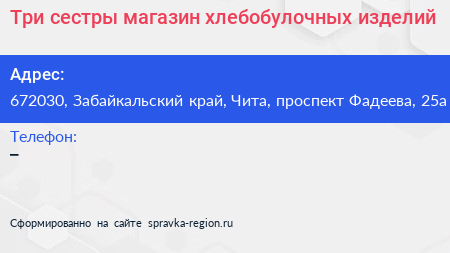 Три сестры магазин хлебобулочных изделий

Адрес:
672030, Забайкальский край, Чита, проспект Фадеева, 25а

Телефон:
–

Сформированно на сайте spravka-region.ru